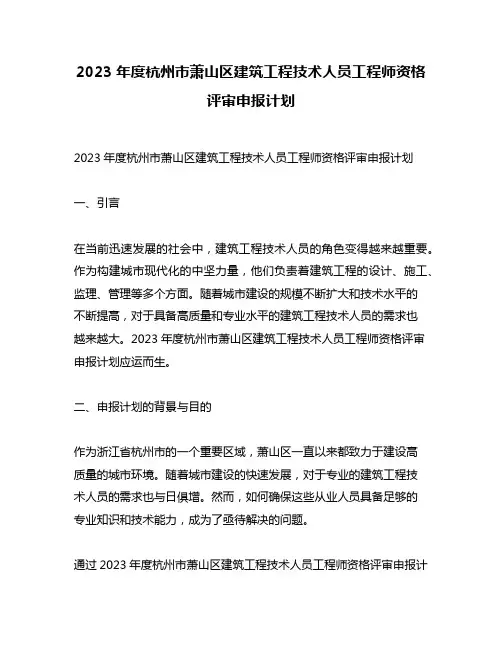 2023 年度杭州市萧山区建筑工程技术人员工程师资格评审申报计划

2023 年度杭州市萧山区建筑工程技术人员工程师资格评审申报计划

一、引言

在当前迅速发展的社会中，建筑工程技术人员的角色变得越来越重要。作为构建城市现代化的中坚力量，他们负责着建筑工程的设计、施工、监理、管理等多个方面。随着城市建设的规模不断扩大和技术水平的不断提高，对于具备高质量和专业水平的建筑工程技术人员的需求也越来越大。2023 年度杭州市萧山区建筑工程技术人员工程师资格评审申报计划应运而生。

二、申报计划的背景与目的

作为浙江省杭州市的一个重要区域，萧山区一直以来都致力于建设高质量的城市环境。随着城市建设的快速发展，对于专业的建筑工程技术人员的需求也与日俱增。然而，如何确保这些从业人员具备足够的专业知识和技术能力，成为了亟待解决的问题。

通过 2023 年度杭州市萧山区建筑工程技术人员工程师资格评审申报计